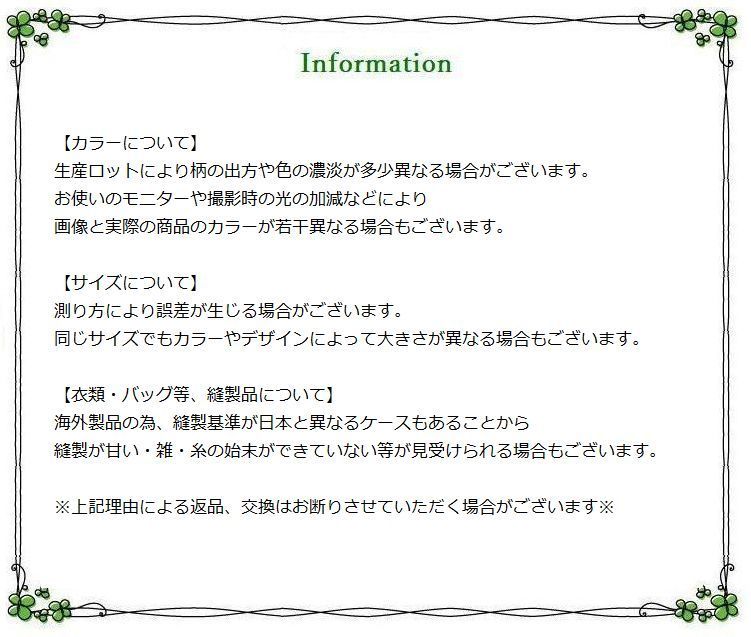 Information

【カラーについて】
生産ロットにより柄の出方や色の濃淡が多少異なる場合がございます。
お使いのモニターや撮影時の光の加減などにより
画像と実際の商品のカラーが若干異なる場合もございます。

【サイズについて】
測り方により誤差が生じる場合がございます。
同じサイズでもカラーやデザインによって大きさが異なる場合もございます。

【衣類・バッグ等、縫製品について】
海外製品の為、縫製基準が日本と異なるケースもあることから
縫製が甘い・雑・糸の始末ができていない等が見受けられる場合もございます。

※上記理由による返品、交換はお断りさせていただく場合がございます※